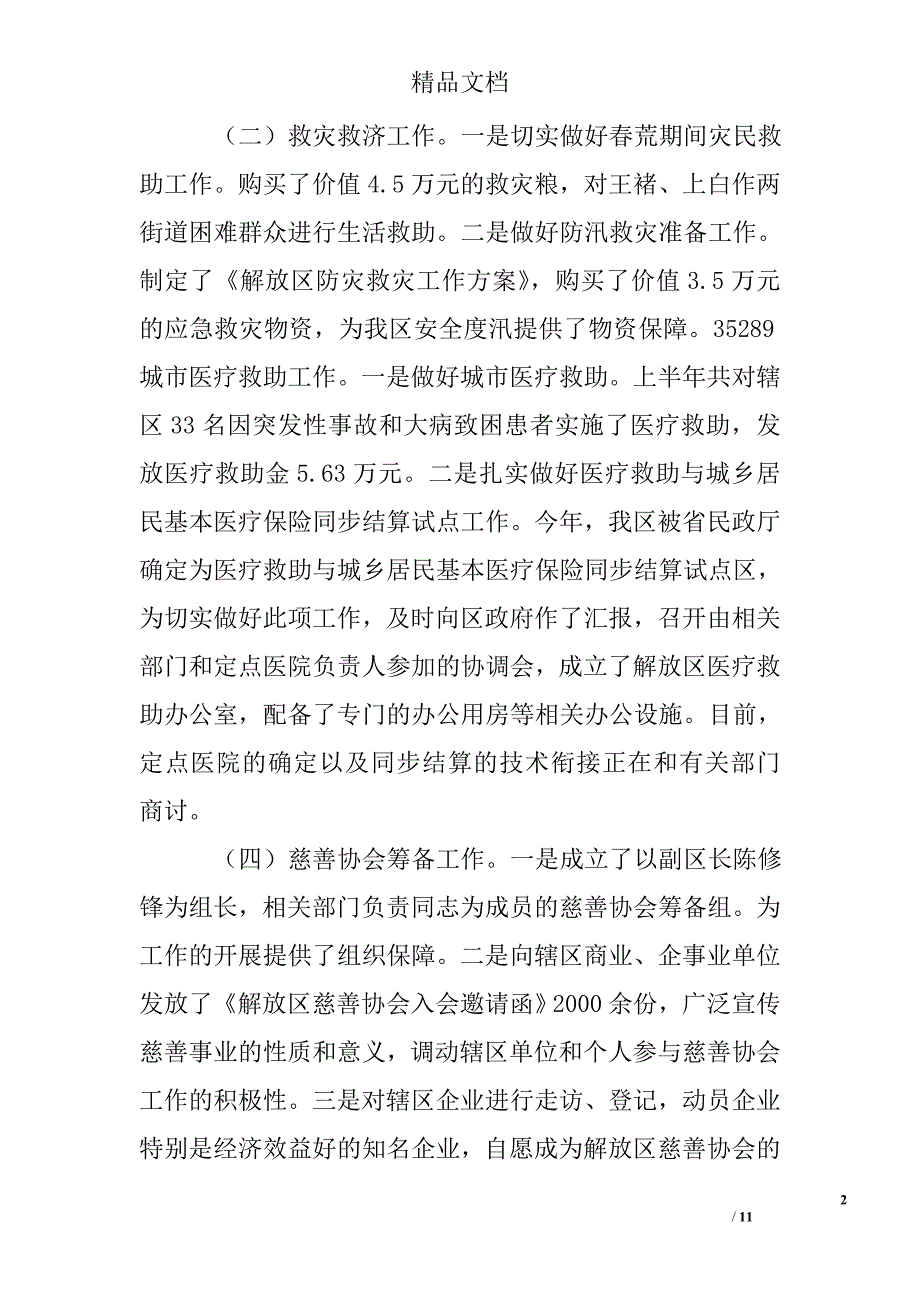 精品文档

（二）救灾救济工作。一是切实做好春荒期间灾民救助工作。购买了价值 4.5 万元的救灾粮，对王褚、上白作两街道困难群众进行生活救助。二是做好防汛救灾准备工作。制定了《解放区防灾救灾工作方案》，购买了价值 3.5 万元的应急救灾物资，为我区安全度汛提供了物资保障。35289 城市医疗救助工作。一是做好城市医疗救助。上半年共对辖区 33 名因突发性事故和大病致困患者实施了医疗救助，发放医疗救助金 5.63 万元。二是扎实做好医疗救助与城乡居民基本医疗保险同步结算试点工作。今年，我区被省民政厅确定为医疗救助与城乡居民基本医疗保险同步结算试点区，为切实做好此项工作，及时向区政府作了汇报，召开由相关部门和定点医院负责人参加的协调会，成立了解放区医疗救助办公室，配备了专门的办公用房等相关办公设施。目前，定点医院的确定以及同步结算的技术衔接正在和有关部门商讨。

（四）慈善协会筹备工作。一是成立了以副区长陈修锋为组长，相关部门负责同志为成员的慈善协会筹备组。为工作的开展提供了组织保障。二是向辖区商业、企事业单位发放了《解放区慈善协会入会邀请函》2000 余份，广泛宣传慈善事业的性质和意义，调动辖区单位和个人参与慈善协会工作的积极性。三是对辖区企业进行走访、登记，动员企业特别是经济效益好的知名企业，自愿成为解放区慈善协会的

2

/ 11